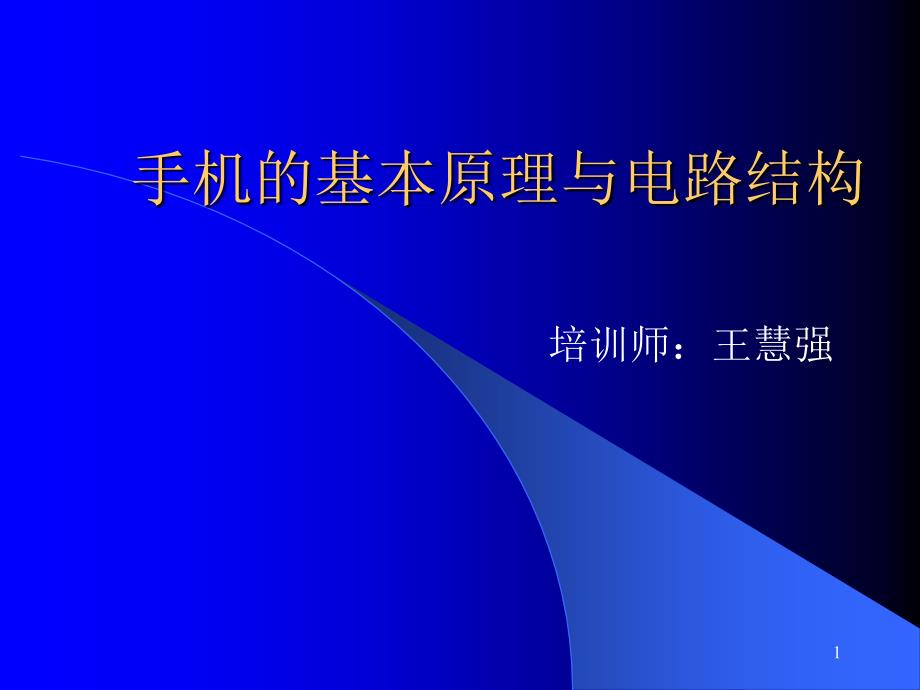 手机的基本原理与电路结构

培训师：王慧强

1